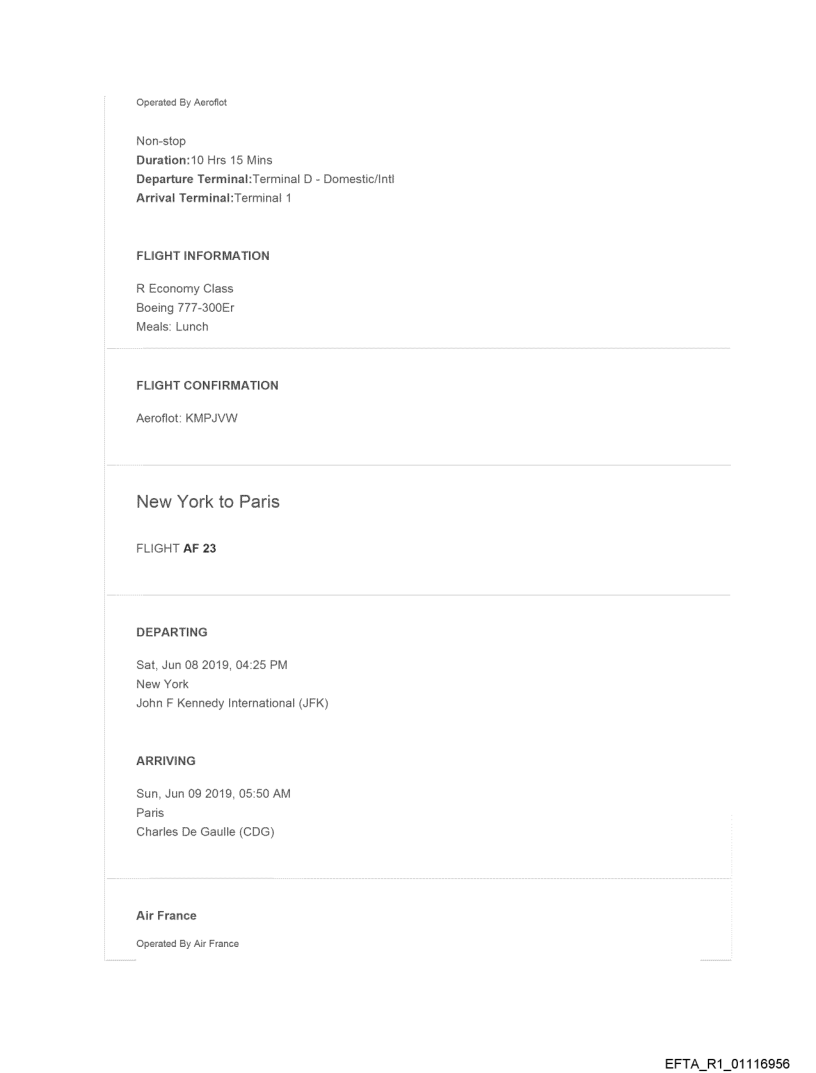 Operated By Aeroflot

Non-stop
Duration:10 Hrs 15 Mins
Departure Terminal:Terminal D - Domestic/Intl
Arrival Terminal:Terminal 1

FLIGHT INFORMATION

R Economy Class
Boeing 777-300Er
Meals: Lunch

FLIGHT CONFIRMATION

Aeroflot: KMPJVW

New York to Paris

FLIGHT AF 23

DEPARTING

Sat, Jun 08 2019, 04:25 PM
New York
John F Kennedy International (JFK)

ARRIVING

Sun, Jun 09 2019, 05:50 AM
Paris
Charles De Gaulle (CDG)

Air France

Operated By Air France

EFTA_R1_01116956